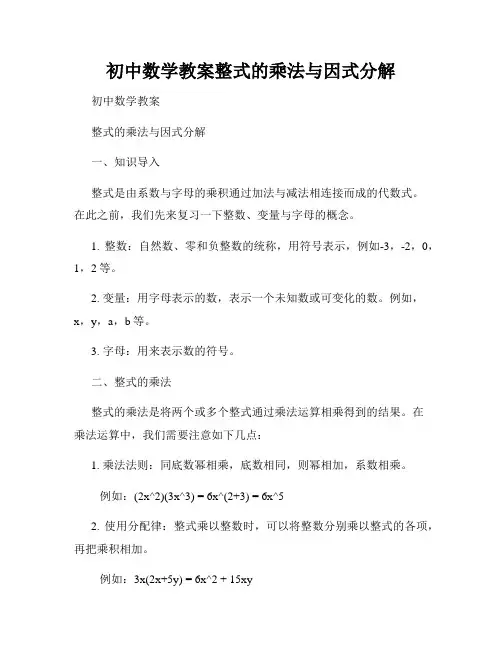 初中数学教案整式的乘法与因式分解

初中数学教案

整式的乘法与因式分解

一、知识导入

整式是由系数与字母的乘积通过加法与减法相连接而成的代数式。在此之前，我们先来复习一下整数、变量与字母的概念。

1. 整数：自然数、零和负整数的统称，用符号表示，例如-3，-2，0，1，2 等。

2. 变量：用字母表示的数，表示一个未知数或可变化的数。例如，x，y，a，b 等。

3. 字母：用来表示数的符号。

二、整式的乘法

整式的乘法是将两个或多个整式通过乘法运算相乘得到的结果。在乘法运算中，我们需要注意如下几点：

1. 乘法法则：同底数幂相乘，底数相同，则幂相加，系数相乘。

例如：(2x^2)(3x^3) = 6x^(2+3) = 6x^5

2. 使用分配律：整式乘以整数时，可以将整数分别乘以整式的各项，再把乘积相加。

例如：3x(2x+5y) = 6x^2 + 15xy